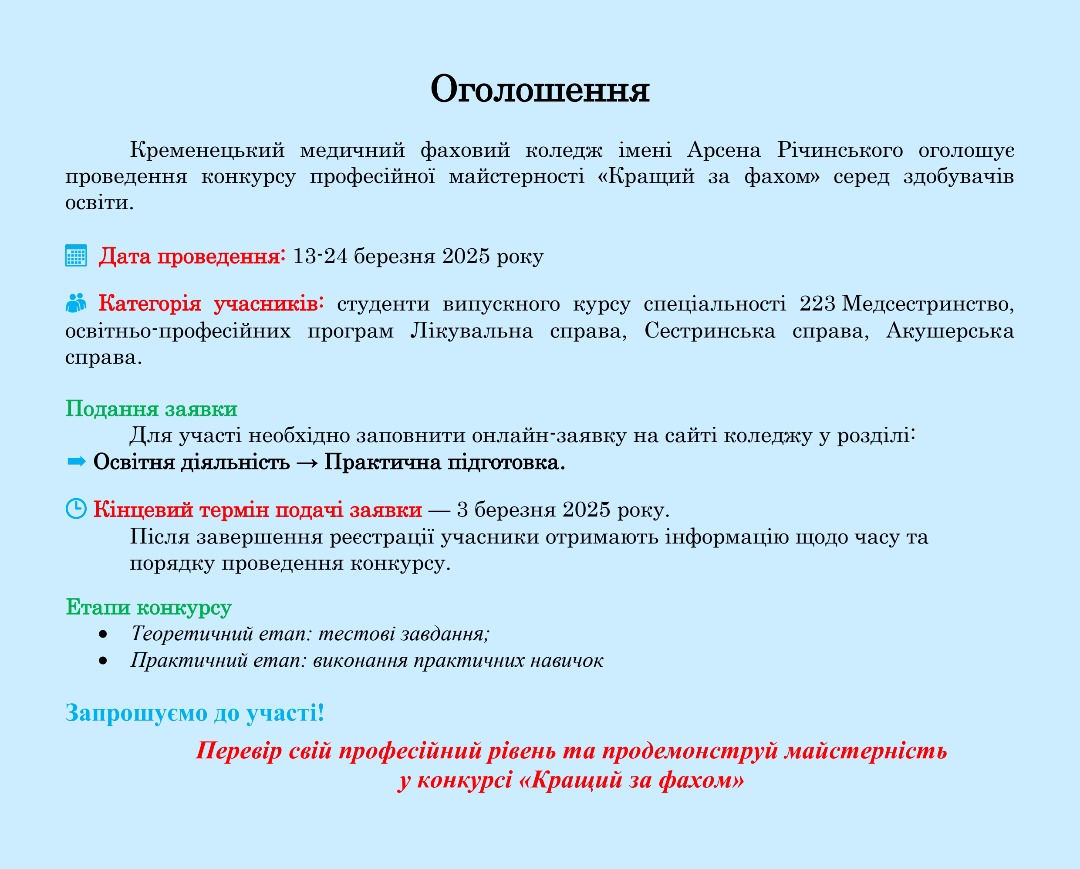 Оголошення

Кременецький медичний фаховий коледж імені Арсена Річинського оголошує проведення конкурсу професійної майстерності «Кращий за фахом» серед здобувачів освіти.

Дата проведення: 13-24 березня 2025 року

Категорія учасників: студенти випускного курсу спеціальності 223 Медсестринство, освітньо-професійних програм Лікувальна справа, Сестринська справа, Акушерська справа.

Подання заявки
Для участі необхідно заповнити онлайн-заявку на сайті коледжу у розділі:
➡ Освітня діяльність → Практична підготовка.

Кінцевий термін подачі заявки — 3 березня 2025 року.
Після завершення реєстрації учасники отримають інформацію щодо часу та порядку проведення конкурсу.

Етапи конкурсу
• Теоретичний етап: тестові завдання;
• Практичний етап: виконання практичних навичок

Запрошуємо до участі!

Перевір свій професійний рівень та продемонструй майстерність у конкурсі «Кращий за фахом»